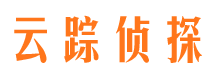 云踪侦探